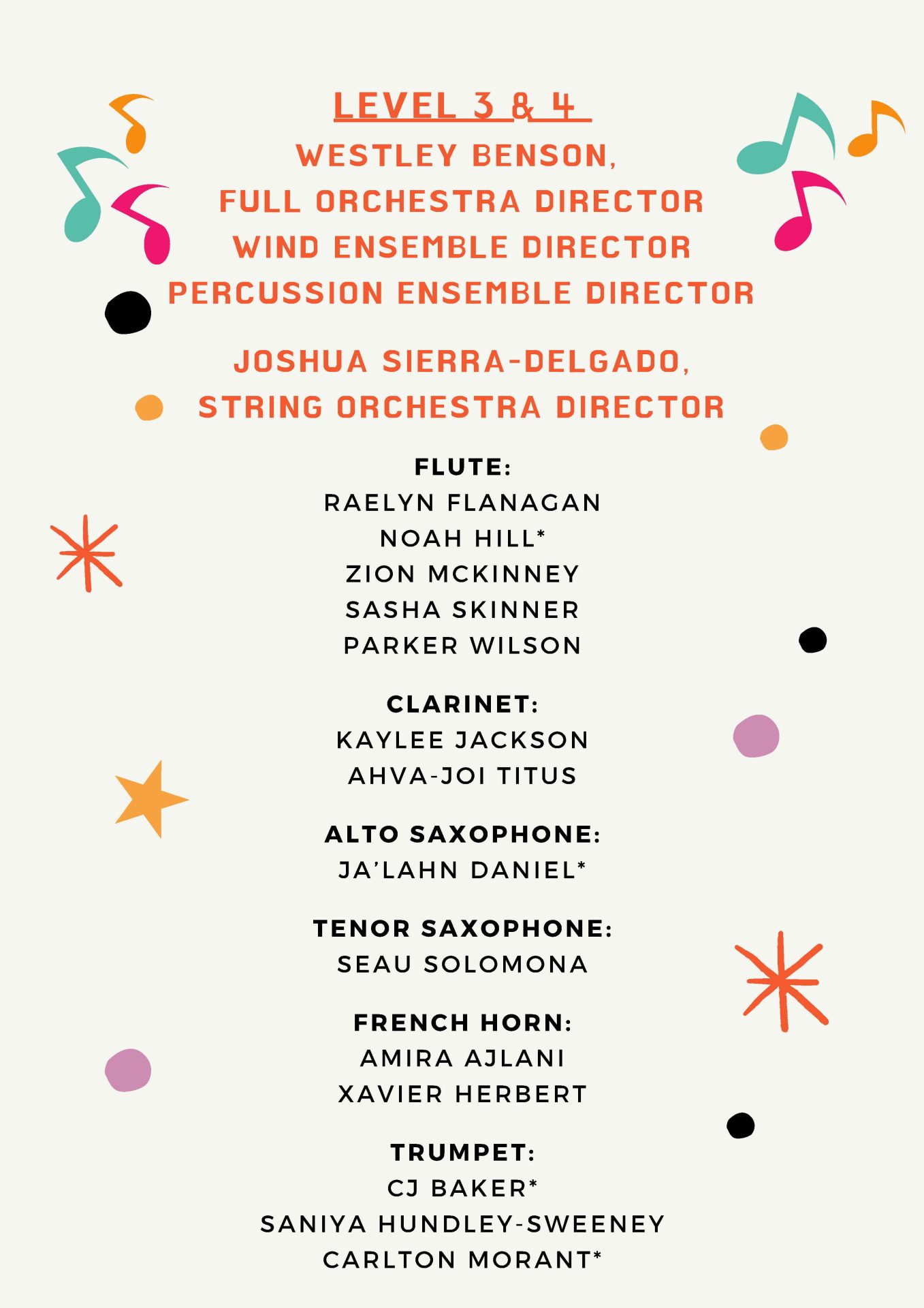 LEVEL 3 & 4

WESTLEY BENSON,
FULL ORCHESTRA DIRECTOR
WIND ENSEMBLE DIRECTOR
PERCUSSION ENSEMBLE DIRECTOR

JOSHUA SIERRA-DELGADO,
STRING ORCHESTRA DIRECTOR

FLUTE:
RAELYN FLANAGAN
NOAH HILL*
ZION MCKINNEY
SASHA SKINNER
PARKER WILSON

CLARINET:
KAYLEE JACKSON
AHVA-JOI TITUS

ALTO SAXOPHONE:
JA'LAHN DANIEL*

TENOR SAXOPHONE:
SEAU SOLOMONA

FRENCH HORN:
AMIRA AJLANI
XAVIER HERBERT

TRUMPET:
CJ BAKER*
SANIYA HUNDLEY-SWEENEY
CARLTON MORANT*